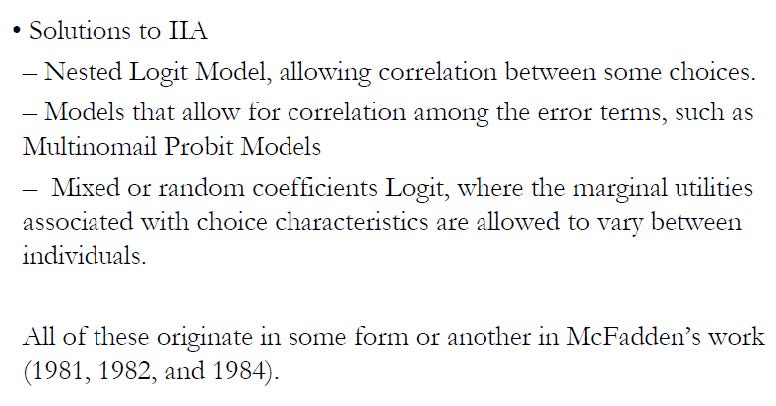 • Solutions to IIA

– Nested Logit Model, allowing correlation between some choices.

– Models that allow for correlation among the error terms, such as Multinomail Probit Models

– Mixed or random coefficients Logit, where the marginal utilities associated with choice characteristics are allowed to vary between individuals.

All of these originate in some form or another in McFadden's work (1981, 1982, and 1984).